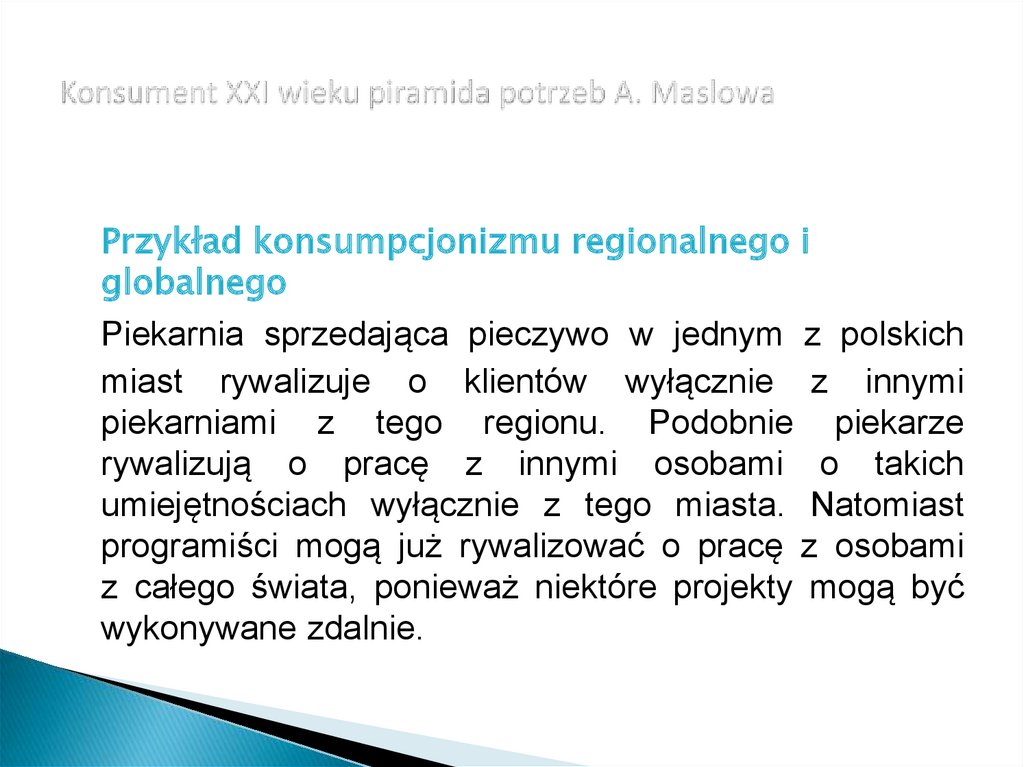 Konsument XXI wieku piramida potrzeb A. Maslowa

Przykład konsumpcjonizmu regionalnego i globalnego

Piekarnia sprzedająca pieczywo w jednym z polskich miast rywalizuje o klientów wyłącznie z innymi piekarniami z tego regionu. Podobnie piekarze rywalizują o pracę z innymi osobami o takich umiejętnościach wyłącznie z tego miasta. Natomiast programiści mogą już rywalizować o pracę z osobami z całego świata, ponieważ niektóre projekty mogą być wykonywane zdalnie.